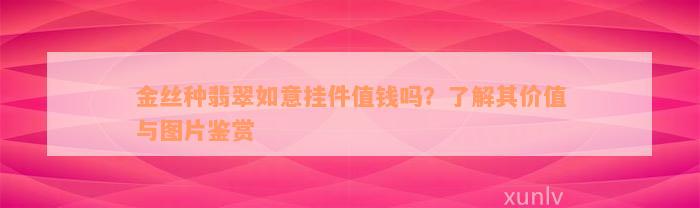 金丝种翡翠如意挂件值钱吗？了解其价值与图片鉴赏

xunlv